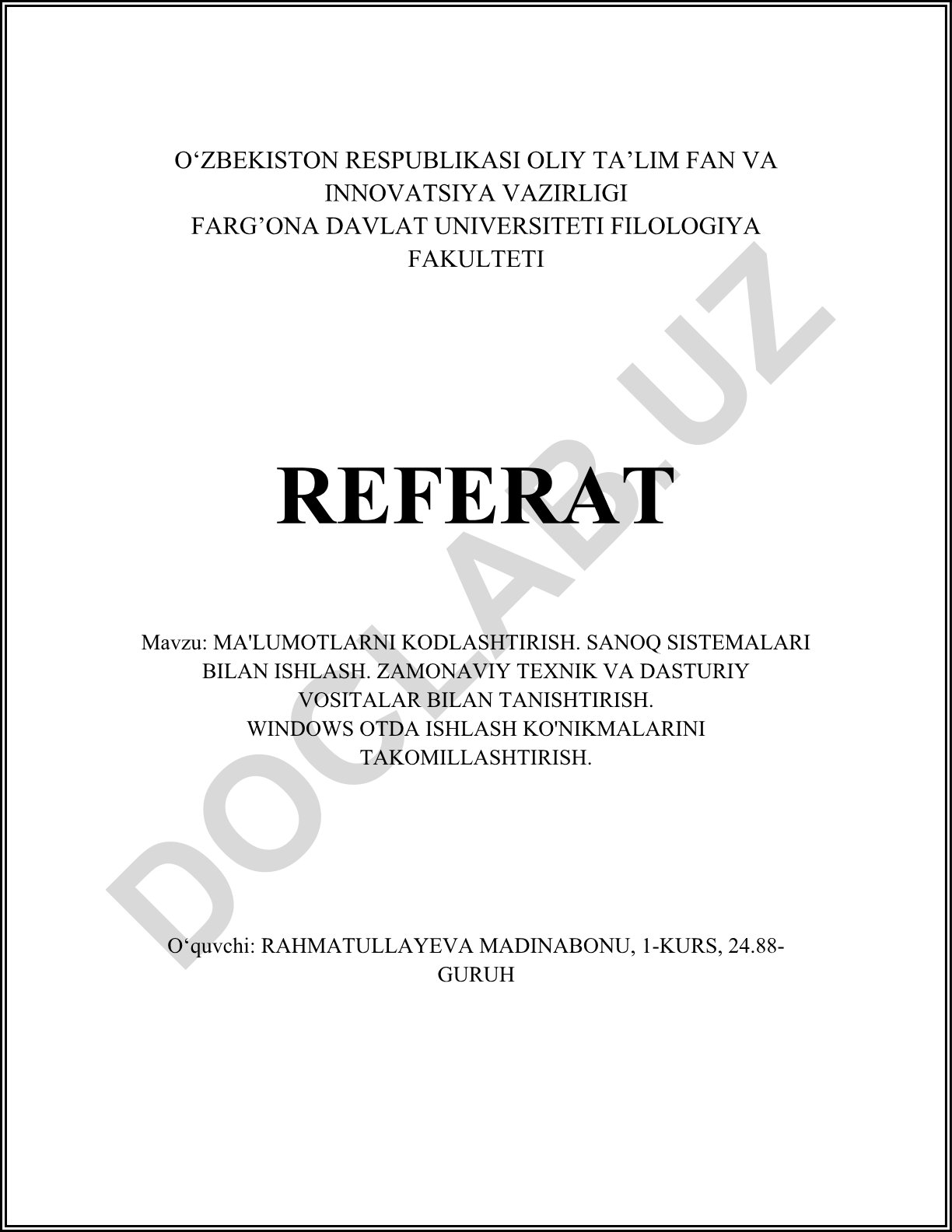 O‘ZBEKISTON RESPUBLIKASI OLIY TA’LIM FAN VA INNOVATSIYA VAZIRLIGI
FARG’ONA DAVLAT UNIVERSITETI FILOLOGIYA FAKULTETI

REFERAT

Mavzu: MA'LUMOTLARNI KODLASHTIRISH. SANOQ SISTEMALARI BILAN ISHLASH. ZAMONAVIY TEXNIK VA DASTURIY VOSITALAR BILAN TANISHTIRISH.
WINDOWS OTDA ISHLASH KO'NIKMALARINI TAKOMILLASHTIRISH.

O‘quvchi: RAHMATULLAYEVA MADINABONU, 1-KURS, 24.88-GURUH

DOCLAB.UZ